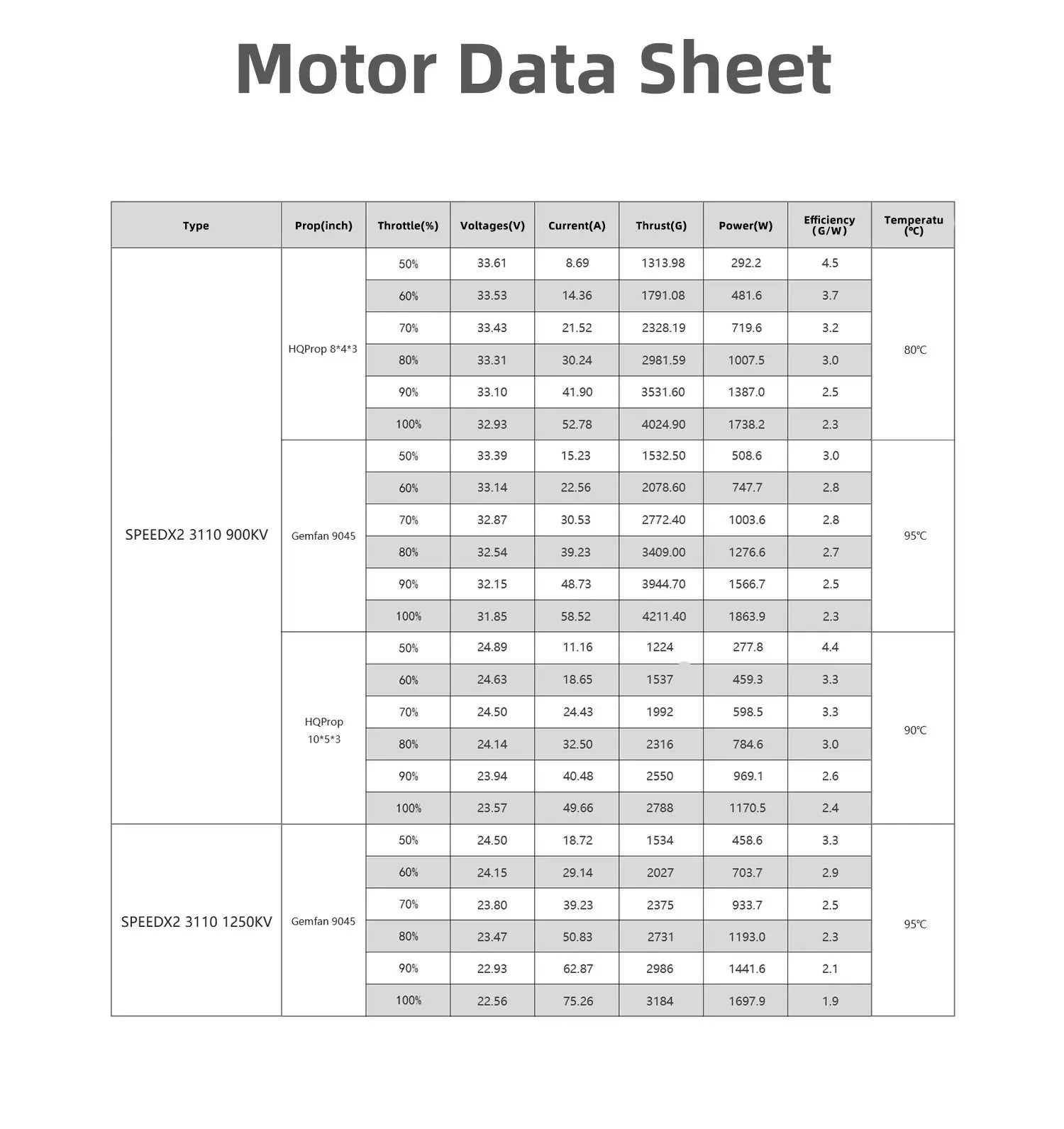 Motor Data Sheet

| Type | Prop(inch) | Throttle(%) | Voltages(V) | Current(A) | Thrust(G) | Power(W) | Efficiency (G/W) | Temperatu (℃) |
|---|---|---|---|---|---|---|---|---|
| SPEEDX2 3110 900KV | HQProp 8*4*3 | 50% | 33.61 | 8.69 | 1313.98 | 292.2 | 4.5 | 80℃ |
| | | 60% | 33.53 | 14.36 | 1791.08 | 481.6 | 3.7 | |
| | | 70% | 33.43 | 21.52 | 2328.19 | 719.6 | 3.2 | |
| | | 80% | 33.31 | 30.24 | 2981.59 | 1007.5 | 3.0 | |
| | | 90% | 33.10 | 41.90 | 3531.60 | 1387.0 | 2.5 | |
| | | 100% | 32.93 | 52.78 | 4024.90 | 1738.2 | 2.3 | |
| | Gemfan 9045 | 50% | 33.39 | 15.23 | 1532.50 | 508.6 | 3.0 | 95℃ |
| | | 60% | 33.14 | 22.56 | 2078.60 | 747.7 | 2.8 | |
| | | 70% | 32.87 | 30.53 | 2772.40 | 1003.6 | 2.8 | |
| | | 80% | 32.54 | 39.23 | 3409.00 | 1276.6 | 2.7 | |
| | | 90% | 32.15 | 48.73 | 3944.70 | 1566.7 | 2.5 | |
| | | 100% | 31.85 | 58.52 | 4211.40 | 1863.9 | 2.3 | |
| | HQProp 10*5*3 | 50% | 24.89 | 11.16 | 1224 | 277.8 | 4.4 | 90℃ |
| | | 60% | 24.63 | 18.65 | 1537 | 459.3 | 3.3 | |
| | | 70% | 24.50 | 24.43 | 1992 | 598.5 | 3.3 | |
| | | 80% | 24.14 | 32.50 | 2316 | 784.6 | 3.0 | |
| | | 90% | 23.94 | 40.48 | 2550 | 969.1 | 2.6 | |
| | | 100% | 23.57 | 49.66 | 2788 | 1170.5 | 2.4 | |
| SPEEDX2 3110 1250KV | Gemfan 9045 | 50% | 24.50 | 18.72 | 1534 | 458.6 | 3.3 | 95℃ |
| | | 60% | 24.15 | 29.14 | 2027 | 703.7 | 2.9 | |
| | | 70% | 23.80 | 39.23 | 2375 | 933.7 | 2.5 | |
| | | 80% | 23.47 | 50.83 | 2731 | 1193.0 | 2.3 | |
| | | 90% | 22.93 | 62.87 | 2986 | 1441.6 | 2.1 | |
| | | 100% | 22.56 | 75.26 | 3184 | 1697.9 | 1.9 | |